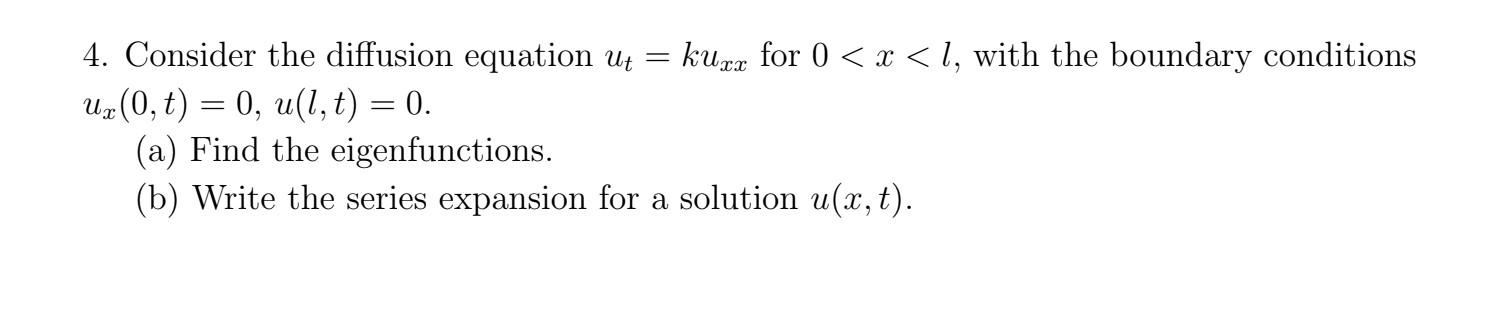 4. Consider the diffusion equation $u_t = ku_{xx}$ for $0 < x < l$, with the boundary conditions $u_x(0,t) = 0$, $u(l,t) = 0$.

(a) Find the eigenfunctions.

(b) Write the series expansion for a solution $u(x,t)$.